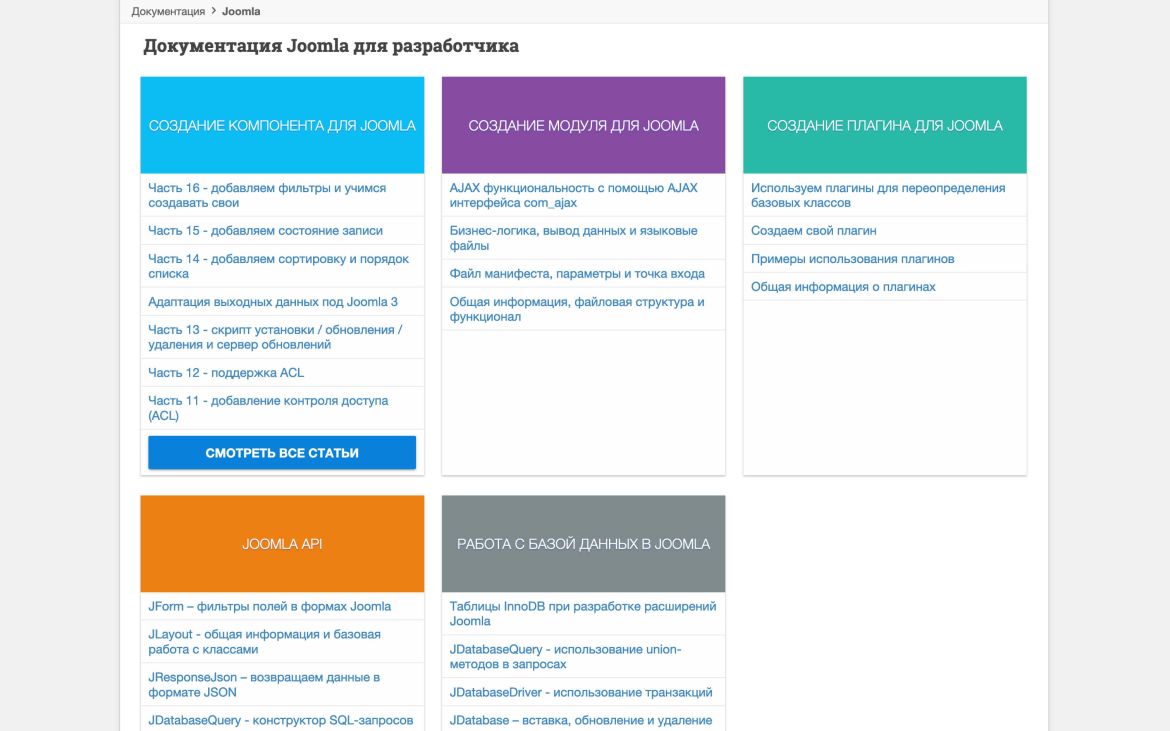 Документация > Joomla

Документация Joomla для разработчика

СОЗДАНИЕ КОМПОНЕНТА ДЛЯ JOOMLA

Часть 16 - добавляем фильтры и учимся создавать свои

Часть 15 - добавляем состояние записи

Часть 14 - добавляем сортировку и порядок списка

Адаптация выходных данных под Joomla 3

Часть 13 - скрипт установки / обновления / удаления и сервер обновлений

Часть 12 - поддержка ACL

Часть 11 - добавление контроля доступа (ACL)

СМОТРЕТЬ ВСЕ СТАТЬИ

СОЗДАНИЕ МОДУЛЯ ДЛЯ JOOMLA

AJAX функциональность с помощью AJAX интерфейса com_ajax

Бизнес-логика, вывод данных и языковые файлы

Файл манифеста, параметры и точка входа

Общая информация, файловая структура и функционал

СОЗДАНИЕ ПЛАГИНА ДЛЯ JOOMLA

Используем плагины для переопределения базовых классов

Создаем свой плагин

Примеры использования плагинов

Общая информация о плагинах

JOOMLA API

JForm – фильтры полей в формах Joomla

JLayout - общая информация и базовая работа с классами

JResponseJson – возвращаем данные в формате JSON

JDatabaseQuery - конструктор SQL-запросов

РАБОТА С БАЗОЙ ДАННЫХ В JOOMLA

Таблицы InnoDB при разработке расширений Joomla

JDatabaseQuery - использование union-методов в запросах

JDatabaseDriver - использование транзакций

JDatabase – вставка, обновление и удаление